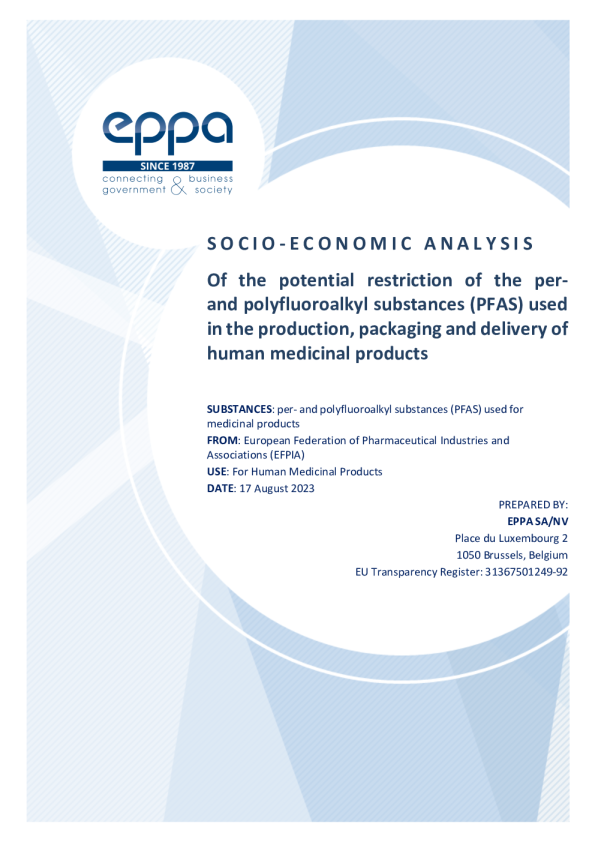 eppa
SINCE 1987
connecting government & business society

SOCIO-ECONOMIC ANALYSIS

Of the potential restriction of the per- and polyfluoroalkyl substances (PFAS) used in the production, packaging and delivery of human medicinal products

SUBSTANCES: per- and polyfluoroalkyl substances (PFAS) used for medicinal products
FROM: European Federation of Pharmaceutical Industries and Associations (EFPIA)
USE: For Human Medicinal Products
DATE: 17 August 2023

PREPARED BY:
EPPA SA/NV
Place du Luxembourg 2
1050 Brussels, Belgium
EU Transparency Register: 31367501249-92